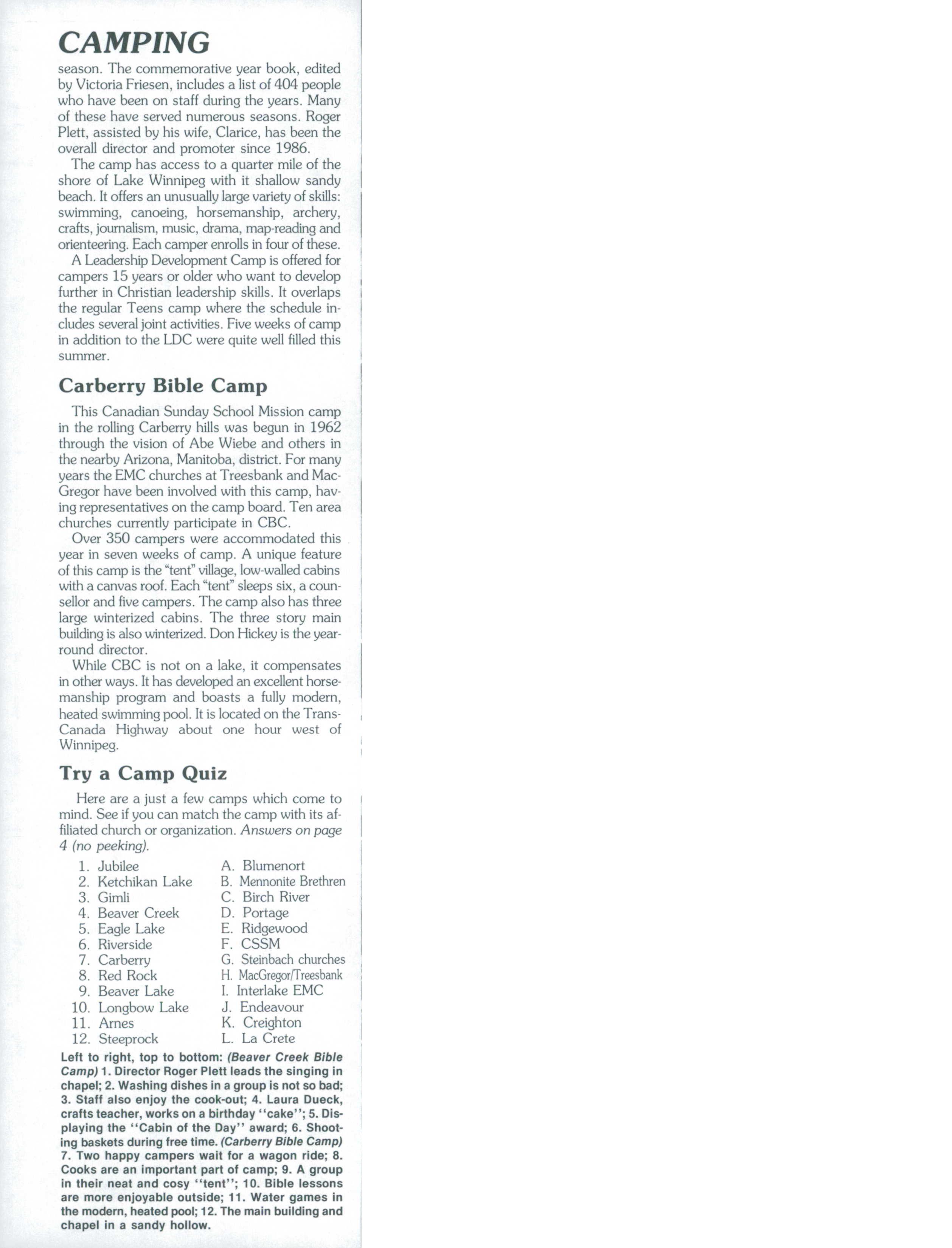 CAMPING

season. The commemorative year book, edited by Victoria Friesen, includes a list of 404 people who have been on staff during the years. Many of these have served numerous seasons. Roger Plett, assisted by his wife, Clarice, has been the overall director and promoter since 1986.

The camp has access to a quarter mile of the shore of Lake Winnipeg with it shallow sandy beach. It offers an unusually large variety of skills: swimming, canoeing, horsemanship, archery, crafts, journalism, music, drama, map-reading and orienteering. Each camper enrolls in four of these.

A Leadership Development Camp is offered for campers 15 years or older who want to develop further in Christian leadership skills. It overlaps the regular Teens camp where the schedule includes several joint activities. Five weeks of camp in addition to the LDC were quite well filled this summer.

Carberry Bible Camp

This Canadian Sunday School Mission camp in the rolling Carberry hills was begun in 1962 through the vision of Abe Wiebe and others in the nearby Arizona, Manitoba, district. For many years the EMC churches at Treesbank and MacGregor have been involved with this camp, having representatives on the camp board. Ten area churches currently participate in CBC.

Over 350 campers were accommodated this year in seven weeks of camp. A unique feature of this camp is the "tent" village, low-walled cabins with a canvas roof. Each "tent" sleeps six, a counsellor and five campers. The camp also has three large winterized cabins. The three story main building is also winterized. Don Hickey is the year-round director.

While CBC is not on a lake, it compensates in other ways. It has developed an excellent horsemanship program and boasts a fully modern, heated swimming pool. It is located on the Trans-Canada Highway about one hour west of Winnipeg.

Try a Camp Quiz

Here are a just a few camps which come to mind. See if you can match the camp with its affiliated church or organization. Answers on page 4 (no peeking).

1. Jubilee
2. Ketchikan Lake
3. Gimli
4. Beaver Creek
5. Eagle Lake
6. Riverside
7. Carberry
8. Red Rock
9. Beaver Lake
10. Longbow Lake
11. Arnes
12. Steeprock

A. Blumenort
B. Mennonite Brethren
C. Birch River
D. Portage
E. Ridgewood
F. CSSM
G. Steinbach churches
H. MacGregor/Treesbank
I. Interlake EMC
J. Endeavour
K. Creighton
L. La Crete

Left to right, top to bottom: (Beaver Creek Bible Camp) 1. Director Roger Plett leads the singing in chapel; 2. Washing dishes in a group is not so bad; 3. Staff also enjoy the cook-out; 4. Laura Dueck, crafts teacher, works on a birthday "cake"; 5. Displaying the "Cabin of the Day" award; 6. Shooting baskets during free time. (Carberry Bible Camp) 7. Two happy campers wait for a wagon ride; 8. Cooks are an important part of camp; 9. A group in their neat and cosy "tent"; 10. Bible lessons are more enjoyable outside; 11. Water games in the modern, heated pool; 12. The main building and chapel in a sandy hollow.